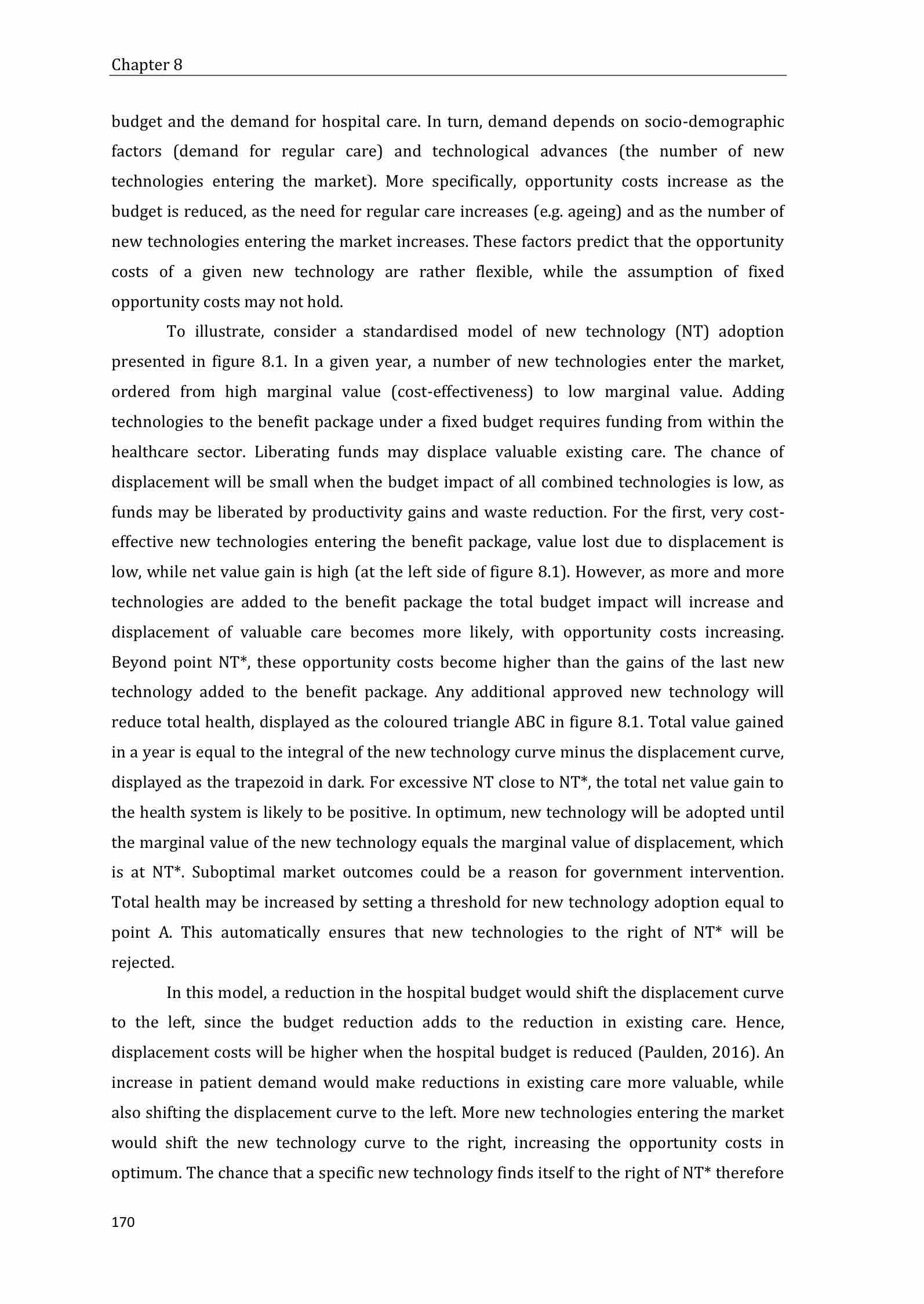 Chapter 8

budget and the demand for hospital care. In turn, demand depends on socio-demographic factors (demand for regular care) and technological advances (the number of new technologies entering the market). More specifically, opportunity costs increase as the budget is reduced, as the need for regular care increases (e.g. ageing) and as the number of new technologies entering the market increases. These factors predict that the opportunity costs of a given new technology are rather flexible, while the assumption of fixed opportunity costs may not hold.

To illustrate, consider a standardised model of new technology (NT) adoption presented in figure 8.1. In a given year, a number of new technologies enter the market, ordered from high marginal value (cost-effectiveness) to low marginal value. Adding technologies to the benefit package under a fixed budget requires funding from within the healthcare sector. Liberating funds may displace valuable existing care. The chance of displacement will be small when the budget impact of all combined technologies is low, as funds may be liberated by productivity gains and waste reduction. For the first, very cost-effective new technologies entering the benefit package, value lost due to displacement is low, while net value gain is high (at the left side of figure 8.1). However, as more and more technologies are added to the benefit package the total budget impact will increase and displacement of valuable care becomes more likely, with opportunity costs increasing. Beyond point NT*, these opportunity costs become higher than the gains of the last new technology added to the benefit package. Any additional approved new technology will reduce total health, displayed as the coloured triangle ABC in figure 8.1. Total value gained in a year is equal to the integral of the new technology curve minus the displacement curve, displayed as the trapezoid in dark. For excessive NT close to NT*, the total net value gain to the health system is likely to be positive. In optimum, new technology will be adopted until the marginal value of the new technology equals the marginal value of displacement, which is at NT*. Suboptimal market outcomes could be a reason for government intervention. Total health may be increased by setting a threshold for new technology adoption equal to point A. This automatically ensures that new technologies to the right of NT* will be rejected.

In this model, a reduction in the hospital budget would shift the displacement curve to the left, since the budget reduction adds to the reduction in existing care. Hence, displacement costs will be higher when the hospital budget is reduced (Paulden, 2016). An increase in patient demand would make reductions in existing care more valuable, while also shifting the displacement curve to the left. More new technologies entering the market would shift the new technology curve to the right, increasing the opportunity costs in optimum. The chance that a specific new technology finds itself to the right of NT* therefore

170